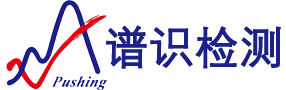 Pushing

谱识检测